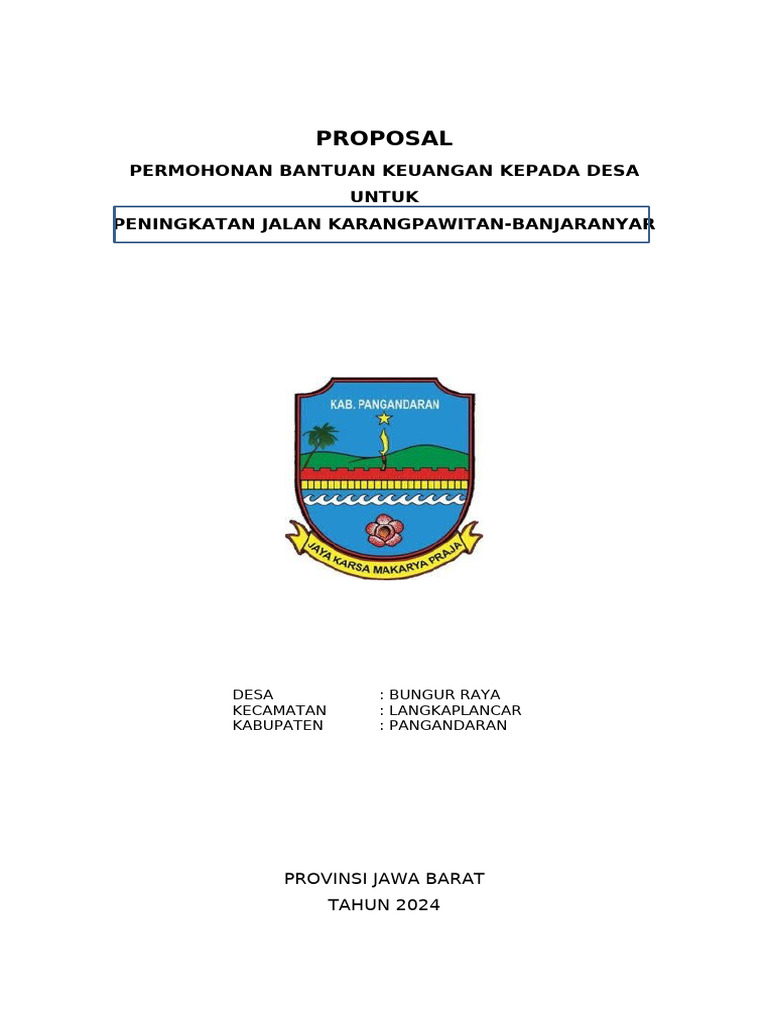 PROPOSAL

PERMOHONAN BANTUAN KEUANGAN KEPADA DESA UNTUK

PENINGKATAN JALAN KARANGPAWITAN-BANJARANYAR

KAB. PANGANDARAN

JAYA KARSA MAKARYA PRAJA

DESA : BUNGUR RAYA
KECAMATAN : LANGKAPLANCAR
KABUPATEN : PANGANDARAN

PROVINSI JAWA BARAT
TAHUN 2024